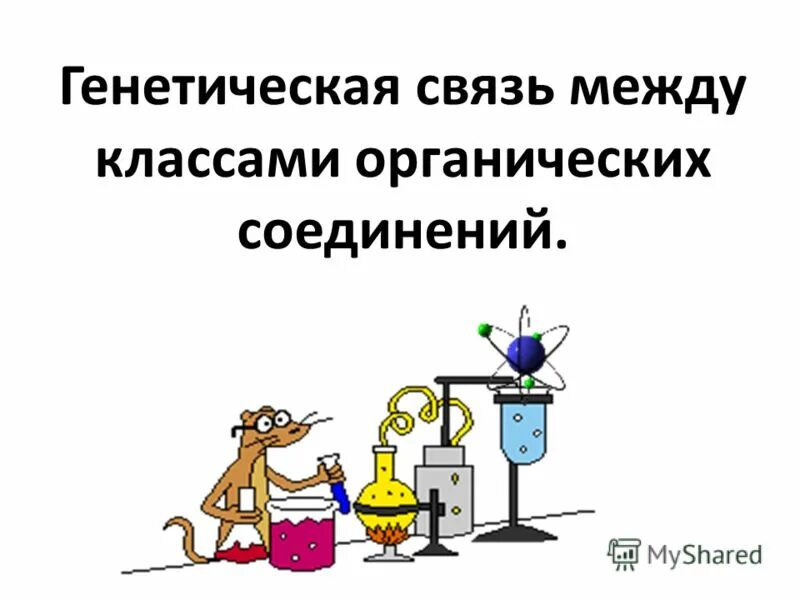 Генетическая связь между классами органических соединений.

MyShared